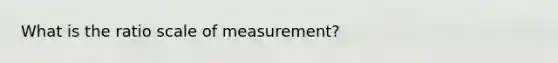 What is the ratio scale of measurement?